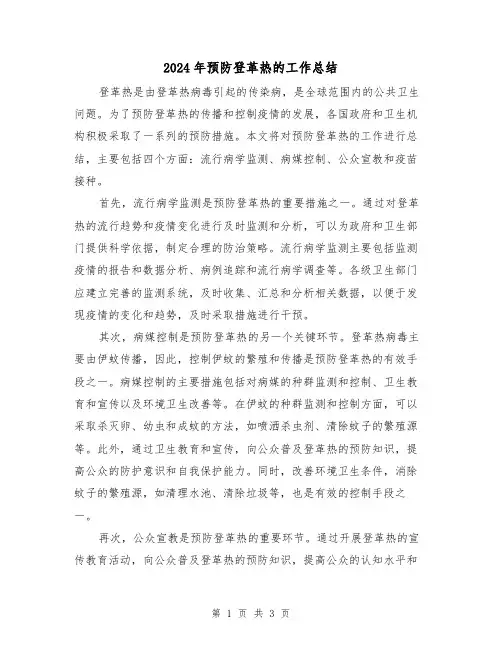 2024年预防登革热的工作总结

登革热是由登革热病毒引起的传染病，是全球范围内的公共卫生问题。为了预防登革热的传播和控制疫情的发展，各国政府和卫生机构积极采取了一系列的预防措施。本文将对预防登革热的工作进行总结，主要包括四个方面：流行病学监测、病媒控制、公众宣教和疫苗接种。

首先，流行病学监测是预防登革热的重要措施之一。通过对登革热的流行趋势和疫情变化进行及时监测和分析，可以为政府和卫生部门提供科学依据，制定合理的防治策略。流行病学监测主要包括监测疫情的报告和数据分析、病例追踪和流行病学调查等。各级卫生部门应建立完善的监测系统，及时收集、汇总和分析相关数据，以便于发现疫情的变化和趋势，及时采取措施进行干预。

其次，病媒控制是预防登革热的另一个关键环节。登革热病毒主要由伊蚊传播，因此，控制伊蚊的繁殖和传播是预防登革热的有效手段之一。病媒控制的主要措施包括对病媒的种群监测和控制、卫生教育和宣传以及环境卫生改善等。在伊蚊的种群监测和控制方面，可以采取杀灭卵、幼虫和成蚊的方法，如喷洒杀虫剂、清除蚊子的繁殖源等。此外，通过卫生教育和宣传，向公众普及登革热的预防知识，提高公众的防护意识和自我保护能力。同时，改善环境卫生条件，消除蚊子的繁殖源，如清理水池、清除垃圾等，也是有效的控制手段之一。

再次，公众宣教是预防登革热的重要环节。通过开展登革热的宣传教育活动，向公众普及登革热的预防知识，提高公众的认知水平和

第 1 页 共 3 页